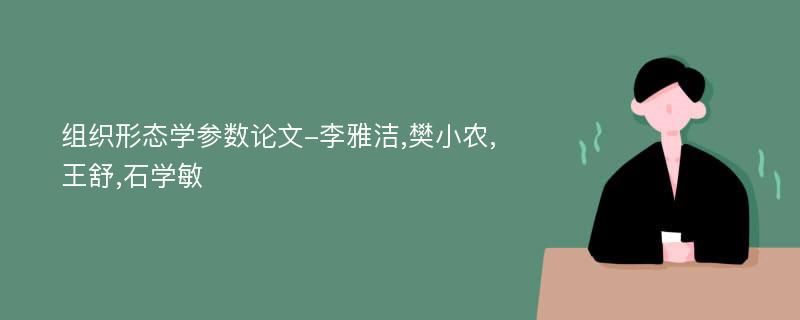 组织形态学参数论文-李雅洁,樊小农,王舒,石学敏